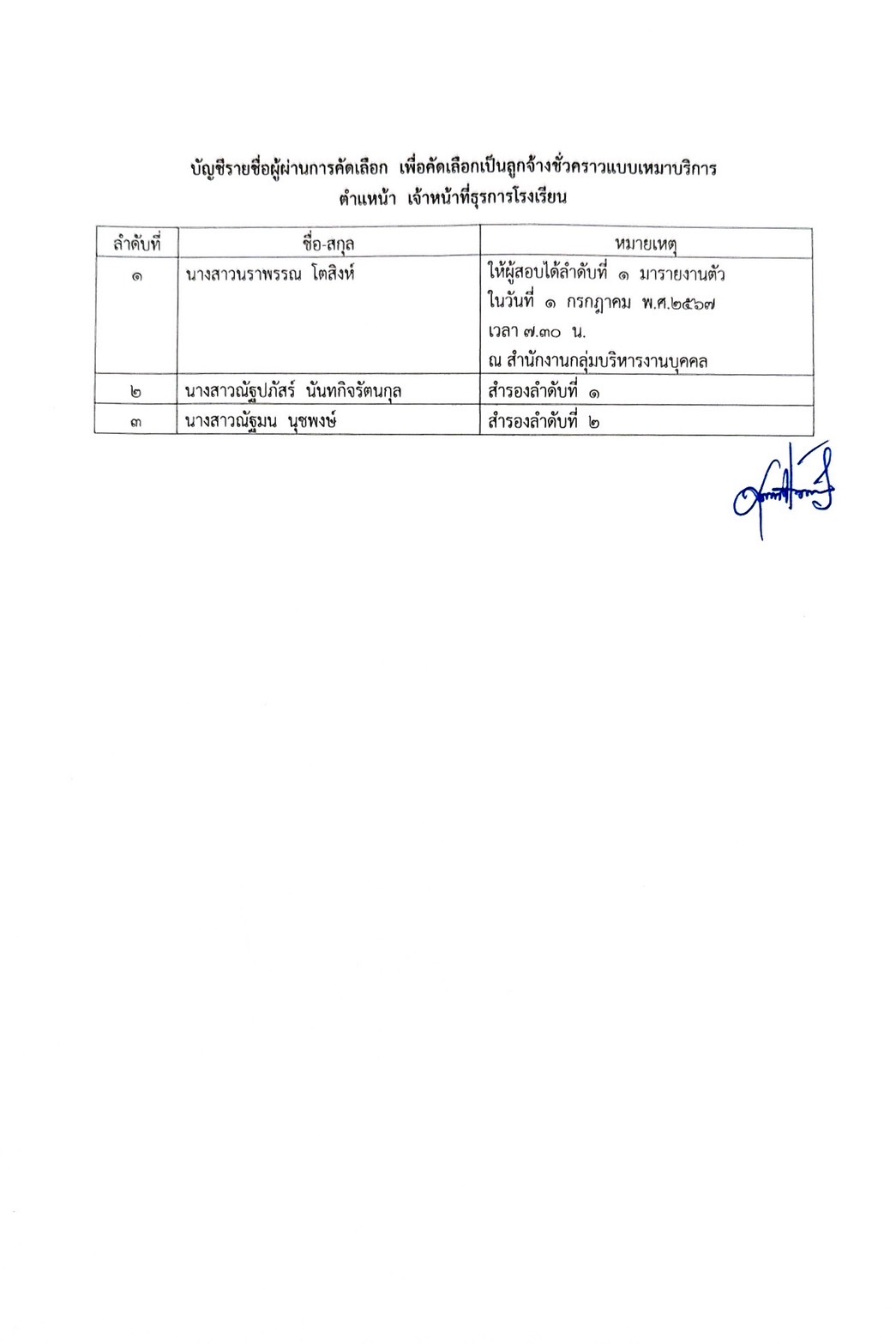 บัญชีรายชื่อผู้ผ่านการคัดเลือก เพื่อคัดเลือกเป็นลูกจ้างชั่วคราวแบบเหมาบริการ
ตำแหน่ง เจ้าหน้าที่ธุรการโรงเรียน

| ลำดับที่ | ชื่อ-สกุล | หมายเหตุ |
|---|---|---|
| ๑ | นางสาวนราพรรณ โตสิงห์ | ให้ผู้สอบได้ลำดับที่ ๑ มารายงานตัว ในวันที่ ๑ กรกฎาคม พ.ศ.๒๕๖๗ เวลา ๗.๓๐ น. ณ สำนักงานกลุ่มบริหารงานบุคคล |
| ๒ | นางสาวณัฐปภัสร์ นันทกิจรัตนกุล | สำรองลำดับที่ ๑ |
| ๓ | นางสาวณัฐมน นุชพงษ์ | สำรองลำดับที่ ๒ |